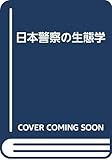 日本警察の生態学

COVER COMING SOON